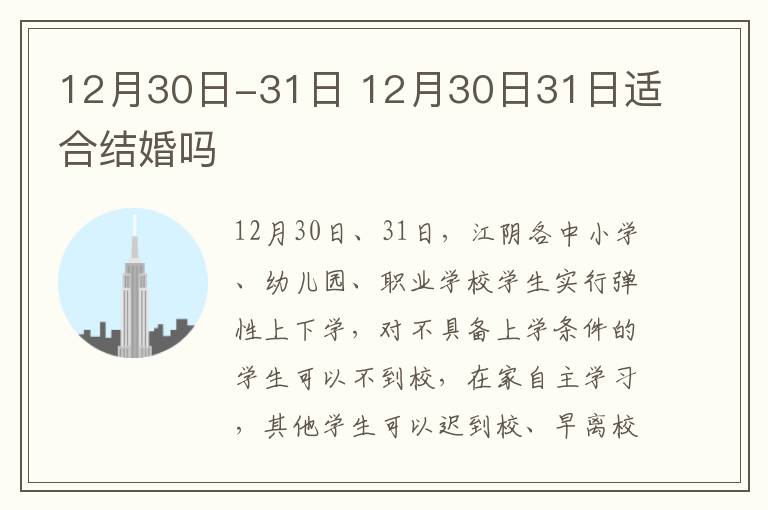 12月30日-31日 12月30日31日适合结婚吗

12月30日、31日，江阴各中小学、幼儿园、职业学校学生实行弹性上下学，对不具备上学条件的学生可以不到校，在家自主学习，其他学生可以迟到校、早离校